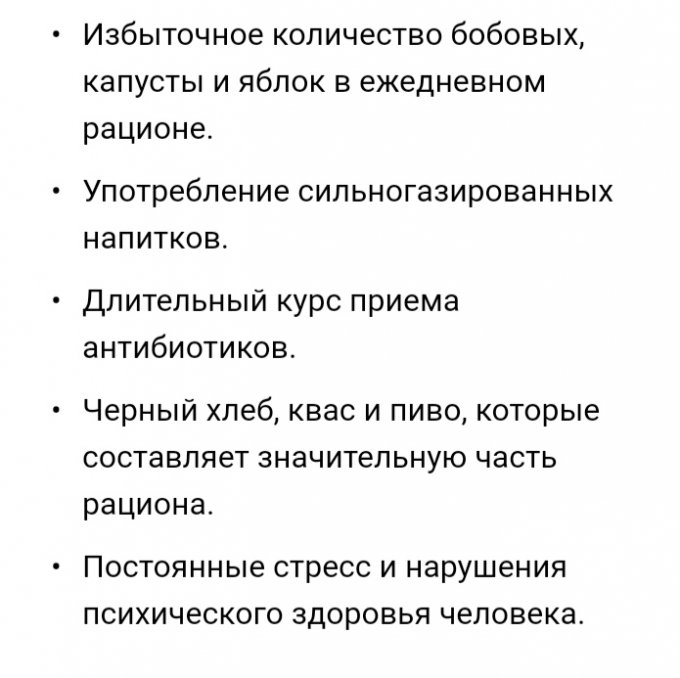 • Избыточное количество бобовых, капусты и яблок в ежедневном рационе.

• Употребление сильногазированных напитков.

• Длительный курс приема антибиотиков.

• Черный хлеб, квас и пиво, которые составляет значительную часть рациона.

• Постоянные стресс и нарушения психического здоровья человека.